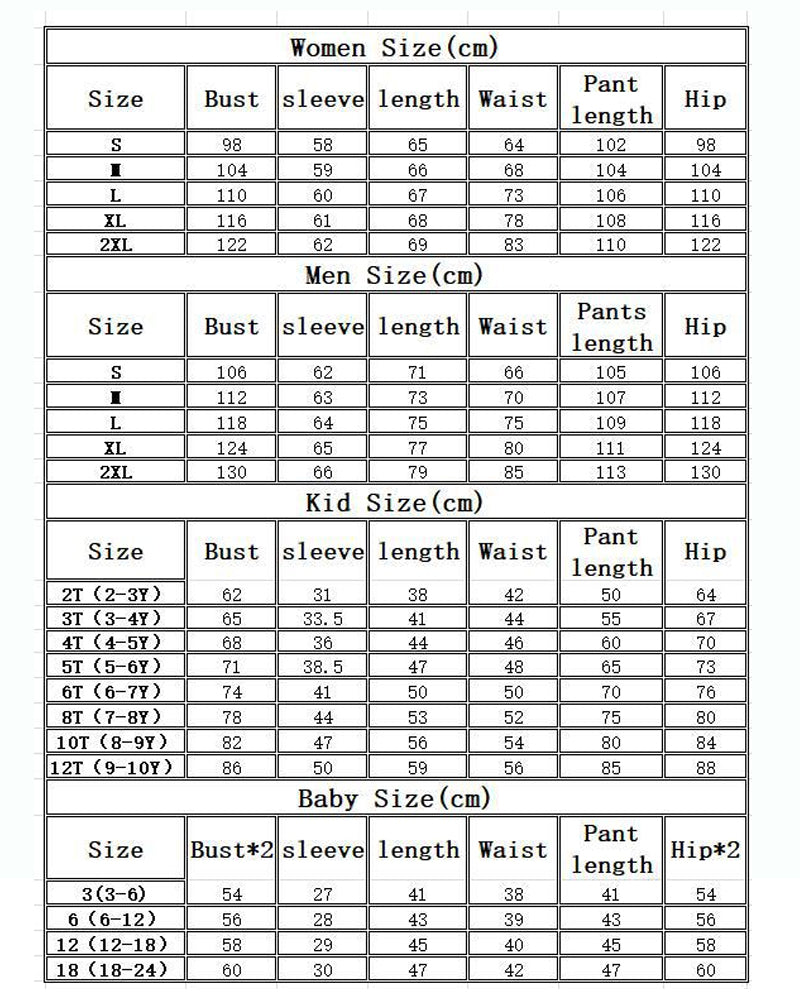 Women Size(cm)

| Size | Bust | sleeve | length | Waist | Pant length | Hip |
|---|---|---|---|---|---|---|
| S | 98 | 58 | 65 | 64 | 102 | 98 |
| M | 104 | 59 | 66 | 68 | 104 | 104 |
| L | 110 | 60 | 67 | 73 | 106 | 110 |
| XL | 116 | 61 | 68 | 78 | 108 | 116 |
| 2XL | 122 | 62 | 69 | 83 | 110 | 122 |

Men Size(cm)

| Size | Bust | sleeve | length | Waist | Pants length | Hip |
|---|---|---|---|---|---|---|
| S | 106 | 62 | 71 | 66 | 105 | 106 |
| M | 112 | 63 | 73 | 70 | 107 | 112 |
| L | 118 | 64 | 75 | 75 | 109 | 118 |
| XL | 124 | 65 | 77 | 80 | 111 | 124 |
| 2XL | 130 | 66 | 79 | 85 | 113 | 130 |

Kid Size(cm)

| Size | Bust | sleeve | length | Waist | Pant length | Hip |
|---|---|---|---|---|---|---|
| 2T (2-3Y) | 62 | 31 | 38 | 42 | 50 | 64 |
| 3T (3-4Y) | 65 | 33.5 | 41 | 44 | 55 | 67 |
| 4T (4-5Y) | 68 | 36 | 44 | 46 | 60 | 70 |
| 5T (5-6Y) | 71 | 38.5 | 47 | 48 | 65 | 73 |
| 6T (6-7Y) | 74 | 41 | 50 | 50 | 70 | 76 |
| 8T (7-8Y) | 78 | 44 | 53 | 52 | 75 | 80 |
| 10T (8-9Y) | 82 | 47 | 56 | 54 | 80 | 84 |
| 12T (9-10Y) | 86 | 50 | 59 | 56 | 85 | 88 |

Baby Size(cm)

| Size | Bust*2 | sleeve | length | Waist | Pant length | Hip*2 |
|---|---|---|---|---|---|---|
| 3(3-6) | 54 | 27 | 41 | 38 | 41 | 54 |
| 6 (6-12) | 56 | 28 | 43 | 39 | 43 | 56 |
| 12 (12-18) | 58 | 29 | 45 | 40 | 45 | 58 |
| 18 (18-24) | 60 | 30 | 47 | 42 | 47 | 60 |